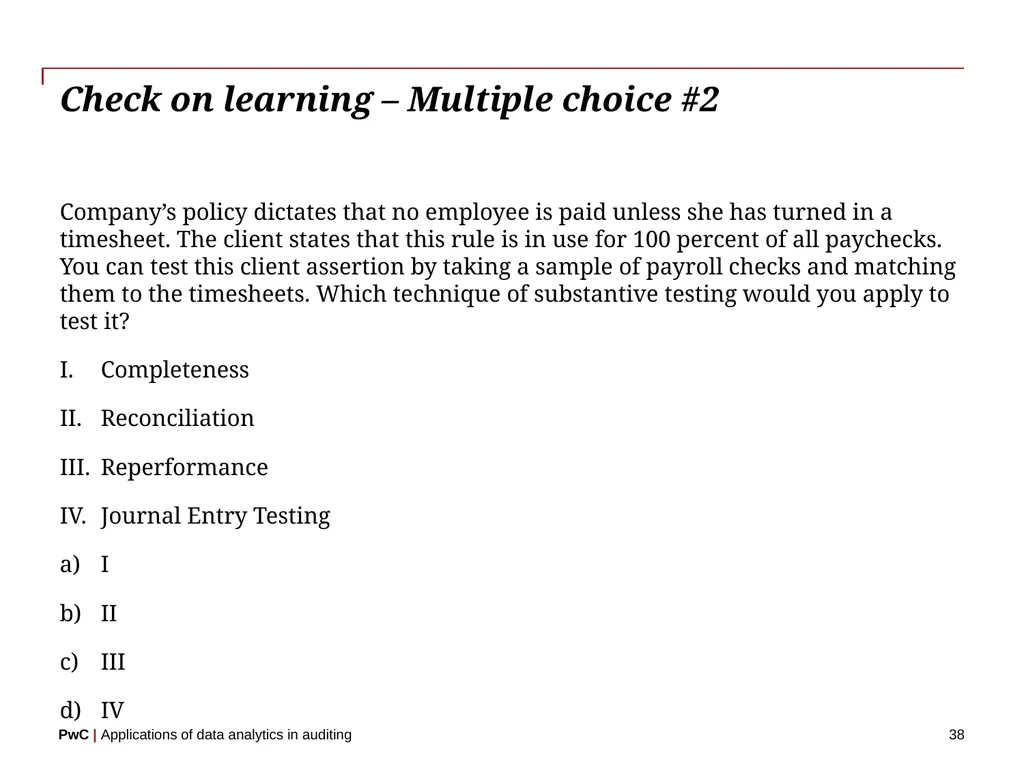 Check on learning – Multiple choice #2

Company’s policy dictates that no employee is paid unless she has turned in a timesheet. The client states that this rule is in use for 100 percent of all paychecks. You can test this client assertion by taking a sample of payroll checks and matching them to the timesheets. Which technique of substantive testing would you apply to test it?

I. Completeness

II. Reconciliation

III. Reperformance

IV. Journal Entry Testing

a) I

b) II

c) III

d) IV

PwC | Applications of data analytics in auditing

38